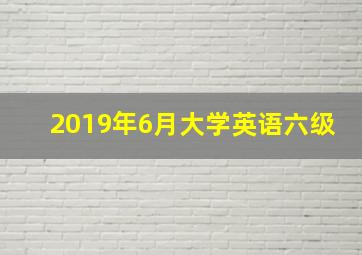 2019年6月大学英语六级